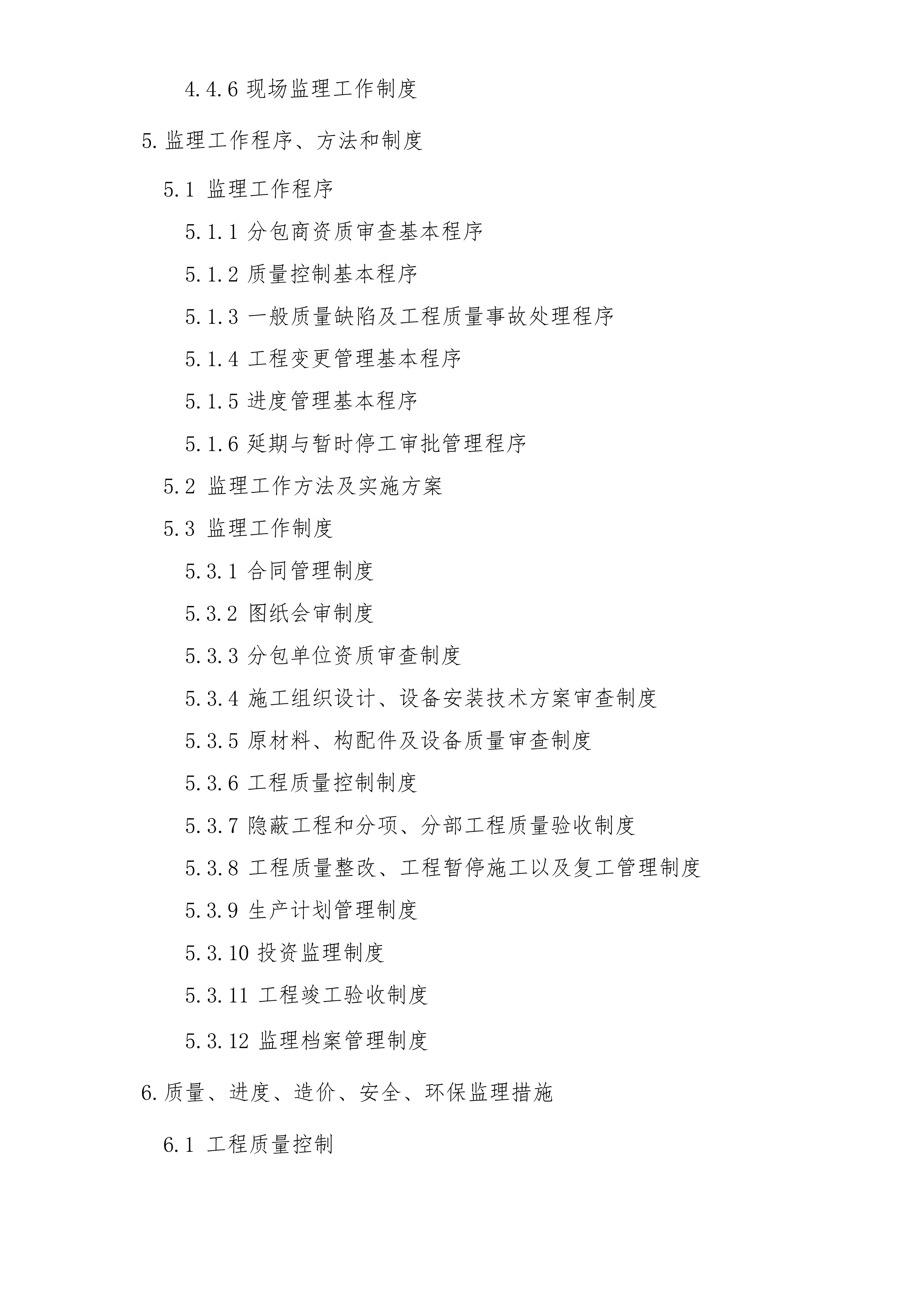 4.4.6 现场监理工作制度

5.监理工作程序、方法和制度

5.1 监理工作程序

5.1.1 分包商资质审查基本程序

5.1.2 质量控制基本程序

5.1.3 一般质量缺陷及工程质量事故处理程序

5.1.4 工程变更管理基本程序

5.1.5 进度管理基本程序

5.1.6 延期与暂时停工审批管理程序

5.2 监理工作方法及实施方案

5.3 监理工作制度

5.3.1 合同管理制度

5.3.2 图纸会审制度

5.3.3 分包单位资质审查制度

5.3.4 施工组织设计、设备安装技术方案审查制度

5.3.5 原材料、构配件及设备质量审查制度

5.3.6 工程质量控制制度

5.3.7 隐蔽工程和分项、分部工程质量验收制度

5.3.8 工程质量整改、工程暂停施工以及复工管理制度

5.3.9 生产计划管理制度

5.3.10 投资监理制度

5.3.11 工程竣工验收制度

5.3.12 监理档案管理制度

6.质量、进度、造价、安全、环保监理措施

6.1 工程质量控制